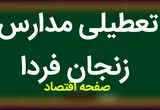 تعطیلی مدارس زنجان فردا

صفحه اقتصاد